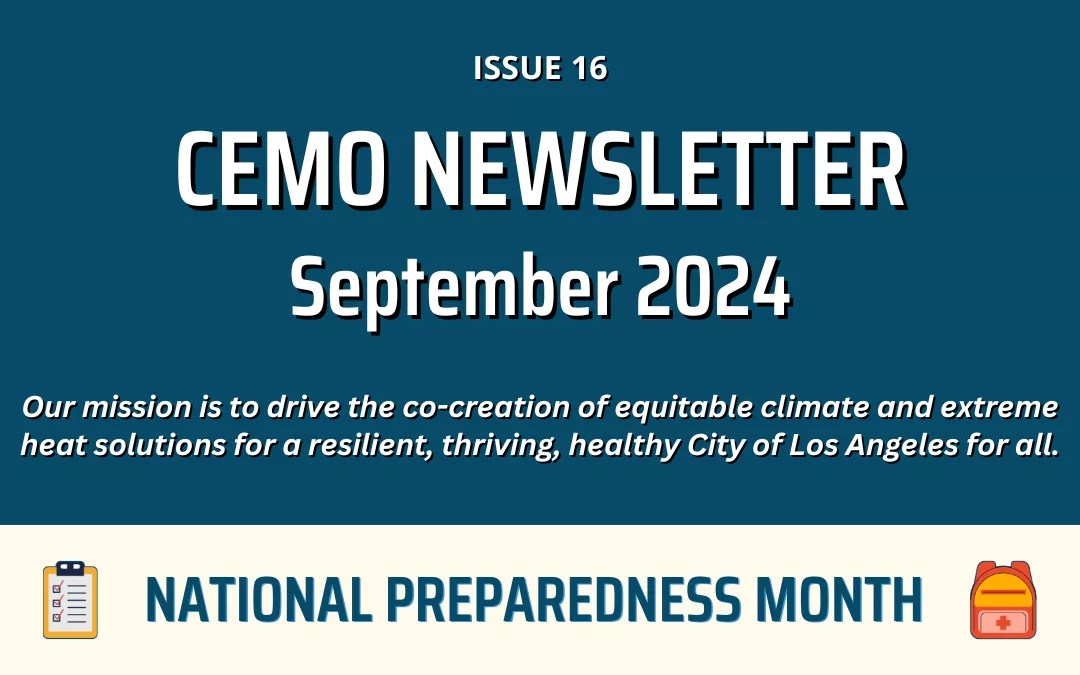 ISSUE 16

CEMO NEWSLETTER

September 2024

Our mission is to drive the co-creation of equitable climate and extreme heat solutions for a resilient, thriving, healthy City of Los Angeles for all.

NATIONAL PREPAREDNESS MONTH